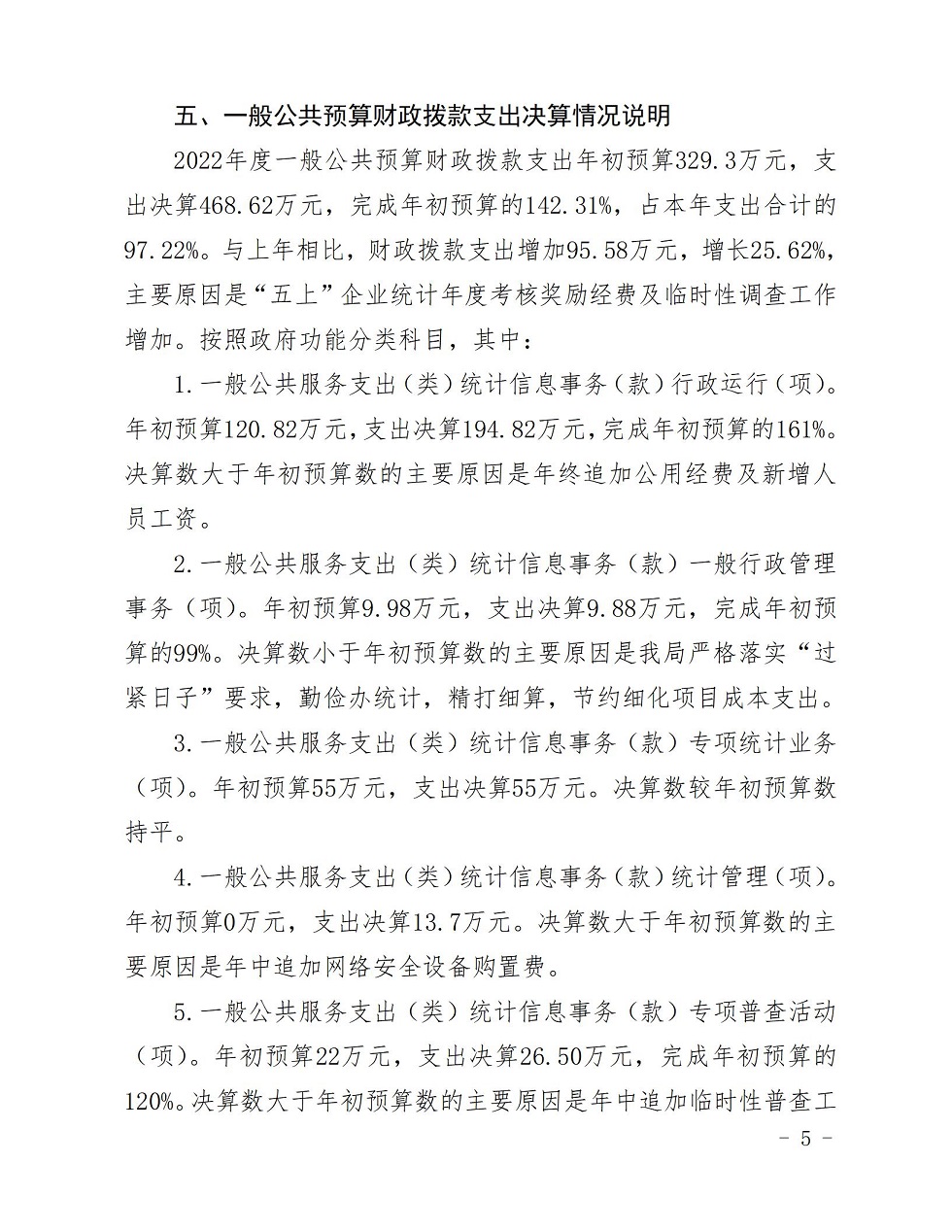 五、一般公共预算财政拨款支出决算情况说明

2022年度一般公共预算财政拨款支出年初预算329.3万元，支出决算468.62万元，完成年初预算的142.31%，占本年支出合计的97.22%。与上年相比，财政拨款支出增加95.58万元，增长25.62%，主要原因是“五上”企业统计年度考核奖励经费及临时性调查工作增加。按照政府功能分类科目，其中：

1.一般公共服务支出（类）统计信息事务（款）行政运行（项）。年初预算120.82万元，支出决算194.82万元，完成年初预算的161%。决算数大于年初预算数的主要原因是年终追加公用经费及新增人员工资。

2.一般公共服务支出（类）统计信息事务（款）一般行政管理事务（项）。年初预算9.98万元，支出决算9.88万元，完成年初预算的99%。决算数小于年初预算数的主要原因是我局严格落实“过紧日子”要求，勤俭办统计，精打细算，节约细化项目成本支出。

3.一般公共服务支出（类）统计信息事务（款）专项统计业务（项）。年初预算55万元，支出决算55万元。决算数较年初预算数持平。

4.一般公共服务支出（类）统计信息事务（款）统计管理（项）。年初预算0万元，支出决算13.7万元。决算数大于年初预算数的主要原因是年中追加网络安全设备购置费。

5.一般公共服务支出（类）统计信息事务（款）专项普查活动（项）。年初预算22万元，支出决算26.50万元，完成年初预算的120%。决算数大于年初预算数的主要原因是年中追加临时性普查工

－ 5 －